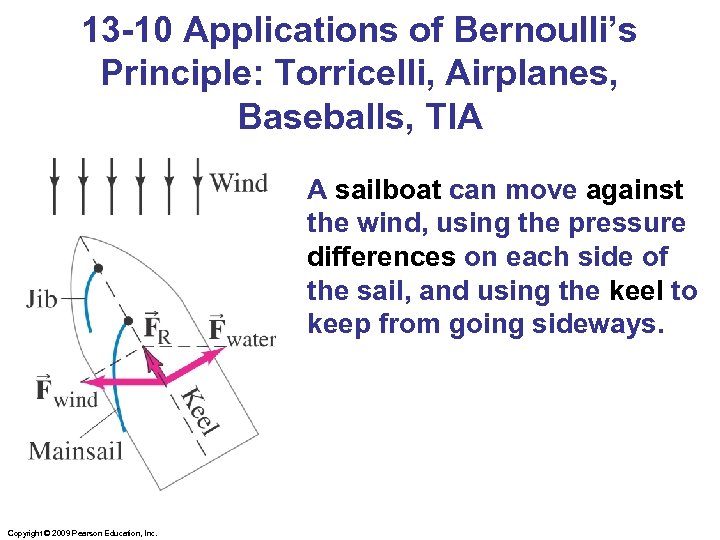 13-10 Applications of Bernoulli's Principle: Torricelli, Airplanes, Baseballs, TIA

Wind

Jib

$\vec{F}_R$

$\vec{F}_{water}$

$\vec{F}_{wind}$

Keel

Mainsail

A sailboat can move against the wind, using the pressure differences on each side of the sail, and using the keel to keep from going sideways.

Copyright © 2009 Pearson Education, Inc.